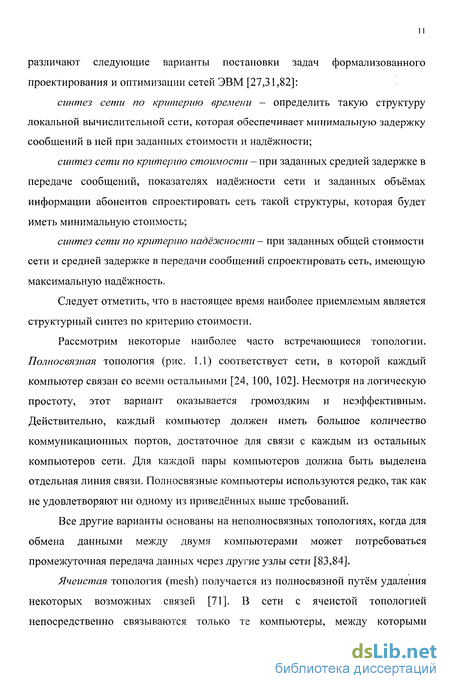 11

различают следующие варианты постановки задач формализованного проектирования и оптимизации сетей ЭВМ [27,31,82]:

синтез сети по критерию времени – определить такую структуру локальной вычислительной сети, которая обеспечивает минимальную задержку сообщений в ней при заданных стоимости и надёжности;

синтез сети по критерию стоимости – при заданных средней задержке в передаче сообщений, показателях надёжности сети и заданных объёмах информации абонентов спроектировать сеть такой структуры, которая будет иметь минимальную стоимость;

синтез сети по критерию надёжности – при заданных общей стоимости сети и средней задержке в передачи сообщений спроектировать сеть, имеющую максимальную надёжность.

Следует отметить, что в настоящее время наиболее приемлемым является структурный синтез по критерию стоимости.

Рассмотрим некоторые наиболее часто встречающиеся топологии. Полносвязная топология (рис. 1.1) соответствует сети, в которой каждый компьютер связан со всеми остальными [24, 100, 102]. Несмотря на логическую простоту, этот вариант оказывается громоздким и неэффективным. Действительно, каждый компьютер должен иметь большое количество коммуникационных портов, достаточное для связи с каждым из остальных компьютеров сети. Для каждой пары компьютеров должна быть выделена отдельная линия связи. Полносвязные компьютеры используются редко, так как не удовлетворяют ни одному из приведённых выше требований.

Все другие варианты основаны на неполносвязных топологиях, когда для обмена данными между двумя компьютерами может потребоваться промежуточная передача данных через другие узлы сети [83,84].

Ячеистая топология (mesh) получается из полносвязной путём удаления некоторых возможных связей [71]. В сети с ячеистой топологией непосредственно связываются только те компьютеры, между которыми

dsLib.net
библиотека диссертаций